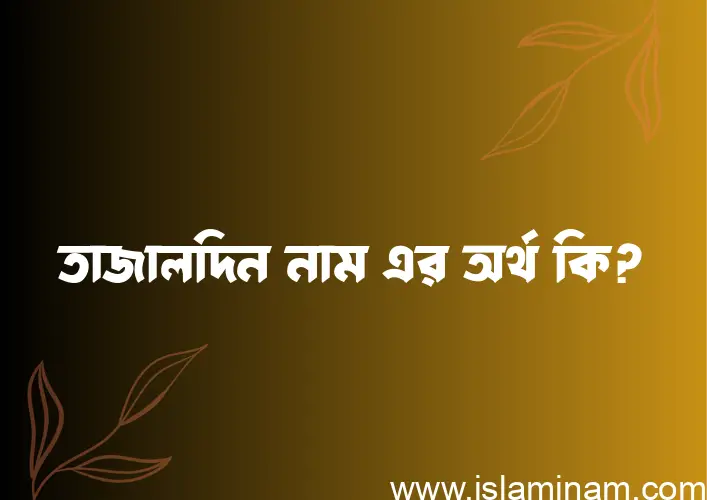 তাজালদিন নাম এর অর্থ কি?

www.islaminam.com